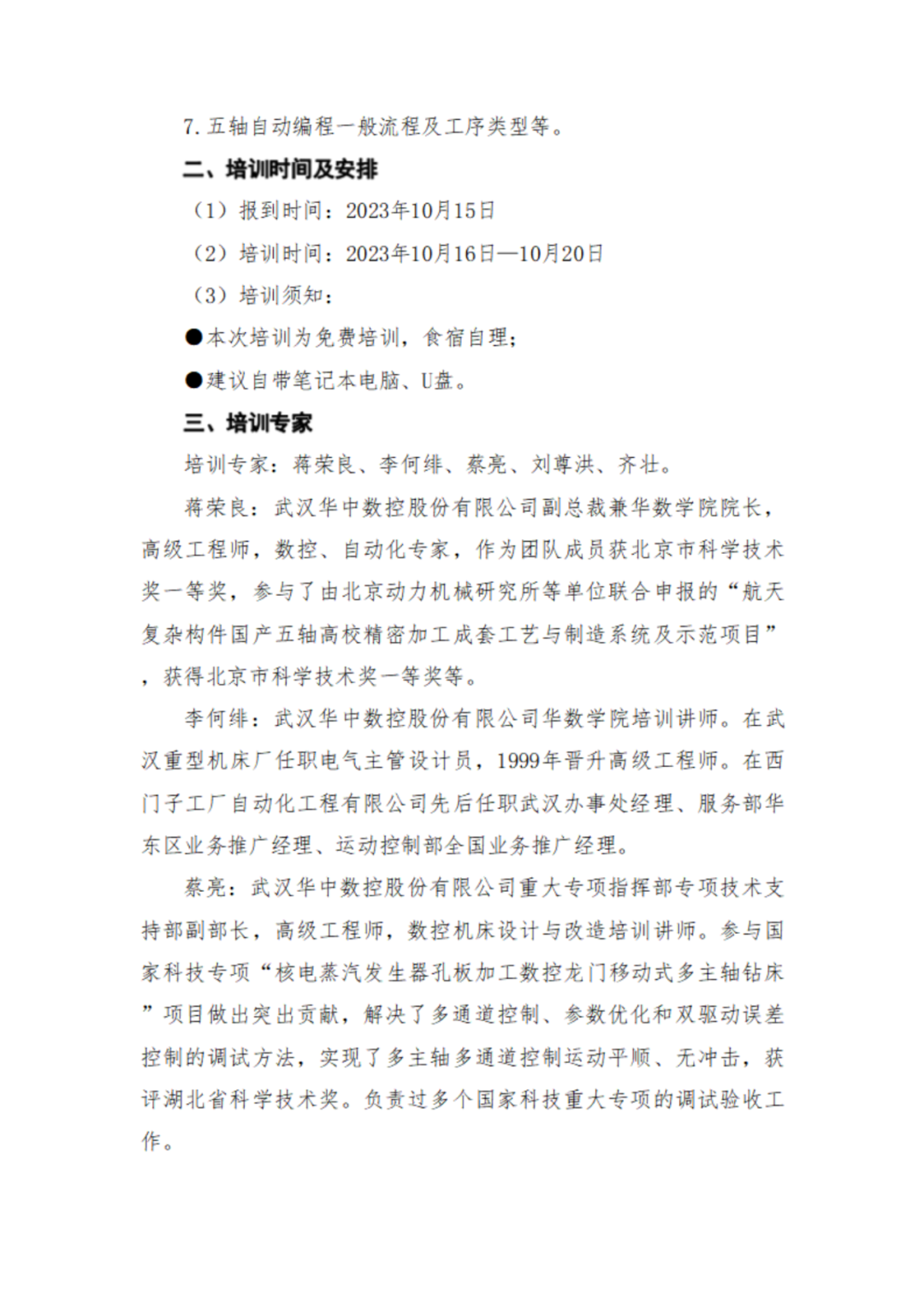 7. 五轴自动编程一般流程及工序类型等。

二、培训时间及安排

（1）报到时间：2023年10月15日

（2）培训时间：2023年10月16日—10月20日

（3）培训须知：

●本次培训为免费培训，食宿自理；

●建议自带笔记本电脑、U盘。

三、培训专家

培训专家：蒋荣良、李何绯、蔡亮、刘尊洪、齐壮。

蒋荣良：武汉华中数控股份有限公司副总裁兼华数学院院长，高级工程师，数控、自动化专家，作为团队成员获北京市科学技术奖一等奖，参与了由北京动力机械研究所等单位联合申报的“航天复杂构件国产五轴高校精密加工成套工艺与制造系统及示范项目”，获得北京市科学技术奖一等奖等。

李何绯：武汉华中数控股份有限公司华数学院培训讲师。在武汉重型机床厂任职电气主管设计员，1999年晋升高级工程师。在西门子工厂自动化工程有限公司先后任职武汉办事处经理、服务部华东区业务推广经理、运动控制部全国业务推广经理。

蔡亮：武汉华中数控股份有限公司重大专项指挥部专项技术支持部副部长，高级工程师，数控机床设计与改造培训讲师。参与国家科技专项“核电蒸汽发生器孔板加工数控龙门移动式多主轴钻床”项目做出突出贡献，解决了多通道控制、参数优化和双驱动误差控制的调试方法，实现了多主轴多通道控制运动平顺、无冲击，获评湖北省科学技术奖。负责过多个国家科技重大专项的调试验收工作。